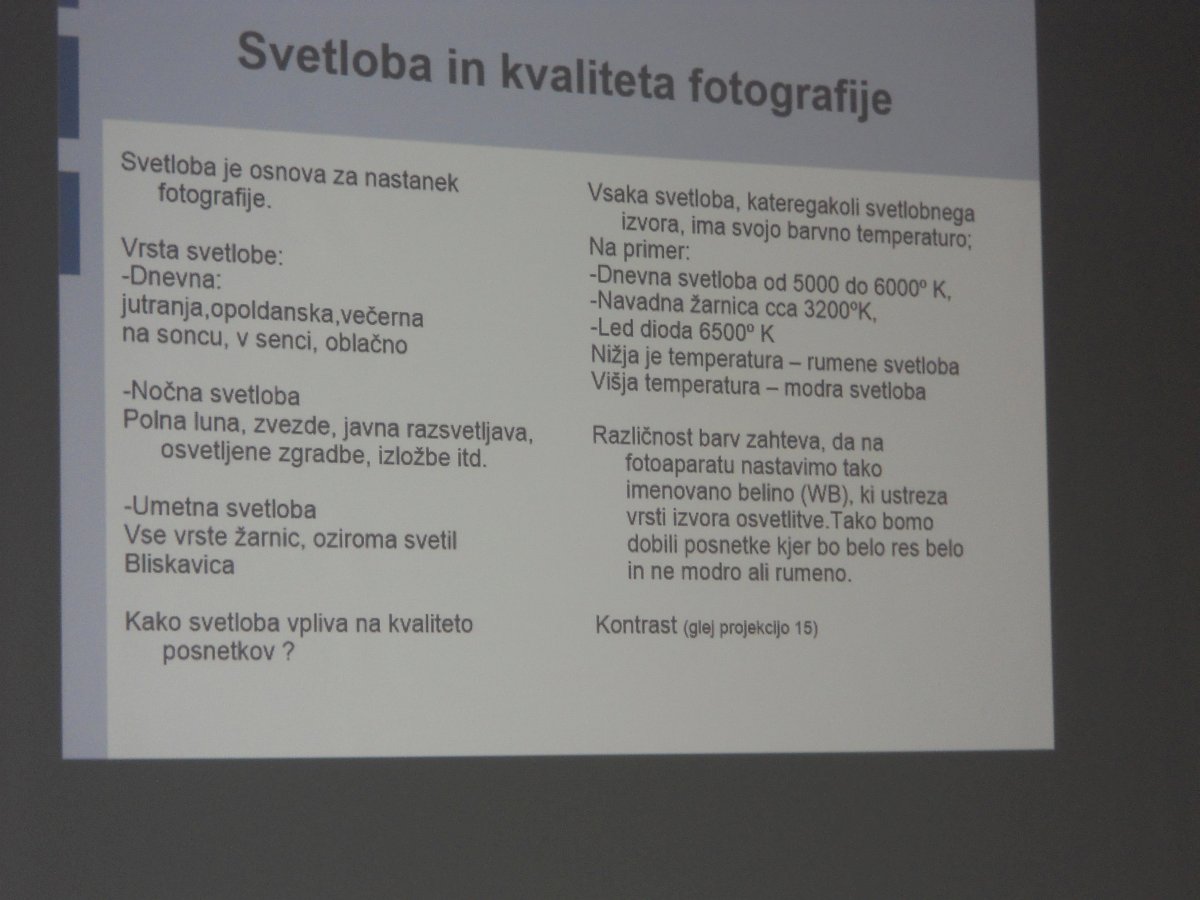 Svetloba in kvaliteta fotografije

Svetloba je osnova za nastanek fotografije.

Vrsta svetlobe:
-Dnevna:
jutranja,opoldanska,večerna
na soncu, v senci, oblačno

-Nočna svetloba
Polna luna, zvezde, javna razsvetljava, osvetljene zgradbe, izložbe itd.

-Umetna svetloba
Vse vrste žarnic, oziroma svetil
Bliskavica

Kako svetloba vpliva na kvaliteto posnetkov ?

Vsaka svetloba, kateregakoli svetlobnega izvora, ima svojo barvno temperaturo;
Na primer:
-Dnevna svetloba od 5000 do 6000º K,
-Navadna žarnica cca 3200ºK,
-Led dioda 6500º K
Nižja je temperatura – rumene svetloba
Višja temperatura – modra svetloba

Različnost barv zahteva, da na fotoaparatu nastavimo tako imenovano belino (WB), ki ustreza vrsti izvora osvetlitve.Tako bomo dobili posnetke kjer bo belo res belo in ne modro ali rumeno.

Kontrast (glej projekcijo 15)